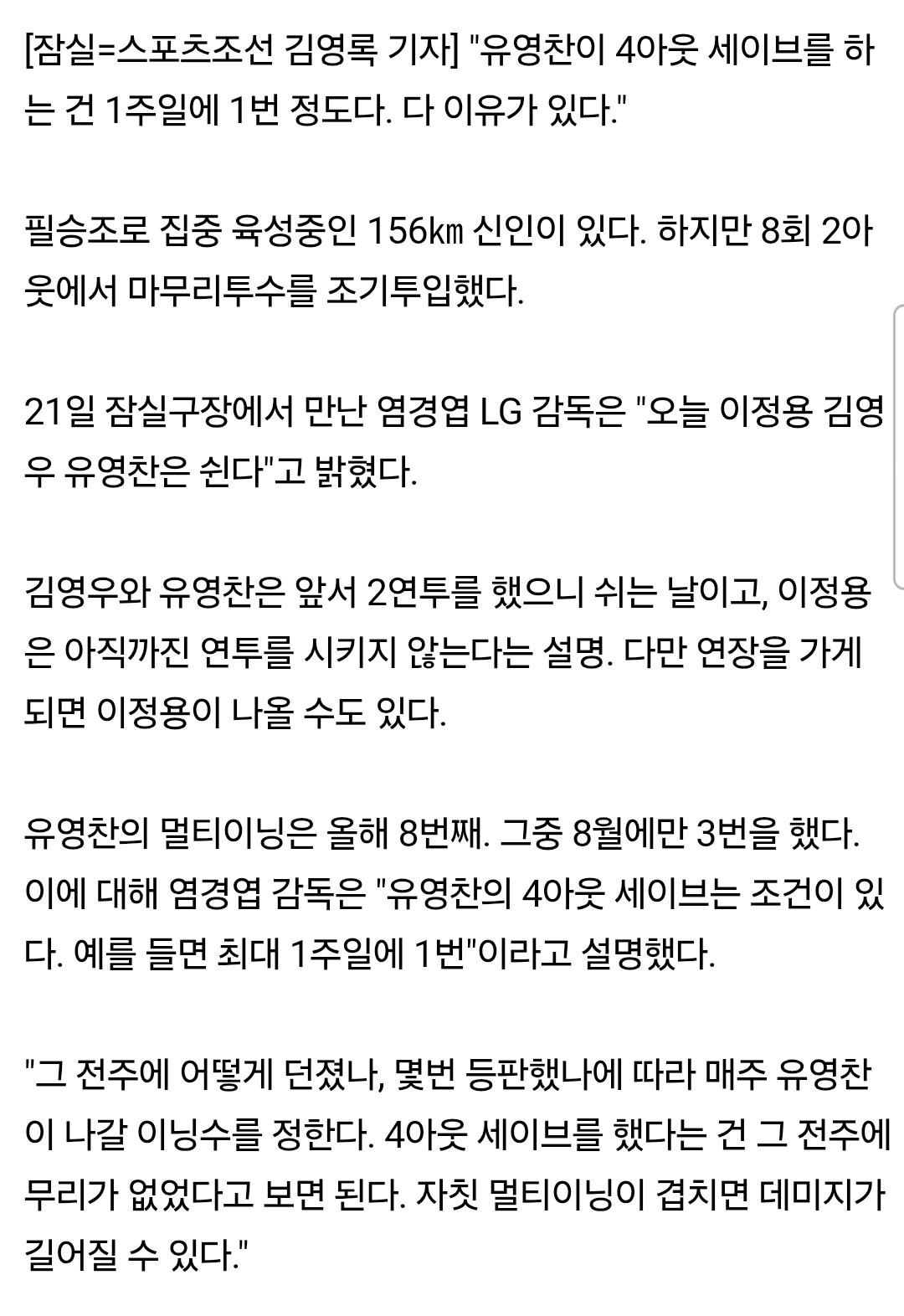 [잠실=스포츠조선 김영록 기자] "유영찬이 4아웃 세이브를 하는 건 1주일에 1번 정도다. 다 이유가 있다."

필승조로 집중 육성중인 156㎞ 신인이 있다. 하지만 8회 2아웃에서 마무리투수를 조기투입했다.

21일 잠실구장에서 만난 염경엽 LG 감독은 "오늘 이정용 김영우 유영찬은 쉰다"고 밝혔다.

김영우와 유영찬은 앞서 2연투를 했으니 쉬는 날이고, 이정용은 아직까진 연투를 시키지 않는다는 설명. 다만 연장을 가게 되면 이정용이 나올 수도 있다.

유영찬의 멀티이닝은 올해 8번째. 그중 8월에만 3번을 했다. 이에 대해 염경엽 감독은 "유영찬의 4아웃 세이브는 조건이 있다. 예를 들면 최대 1주일에 1번"이라고 설명했다.

"그 전주에 어떻게 던졌나, 몇번 등판했나에 따라 매주 유영찬이 나갈 이닝수를 정한다. 4아웃 세이브를 했다는 건 그 전주에 무리가 없었다고 보면 된다. 자칫 멀티이닝이 겹치면 데미지가 길어질 수 있다."